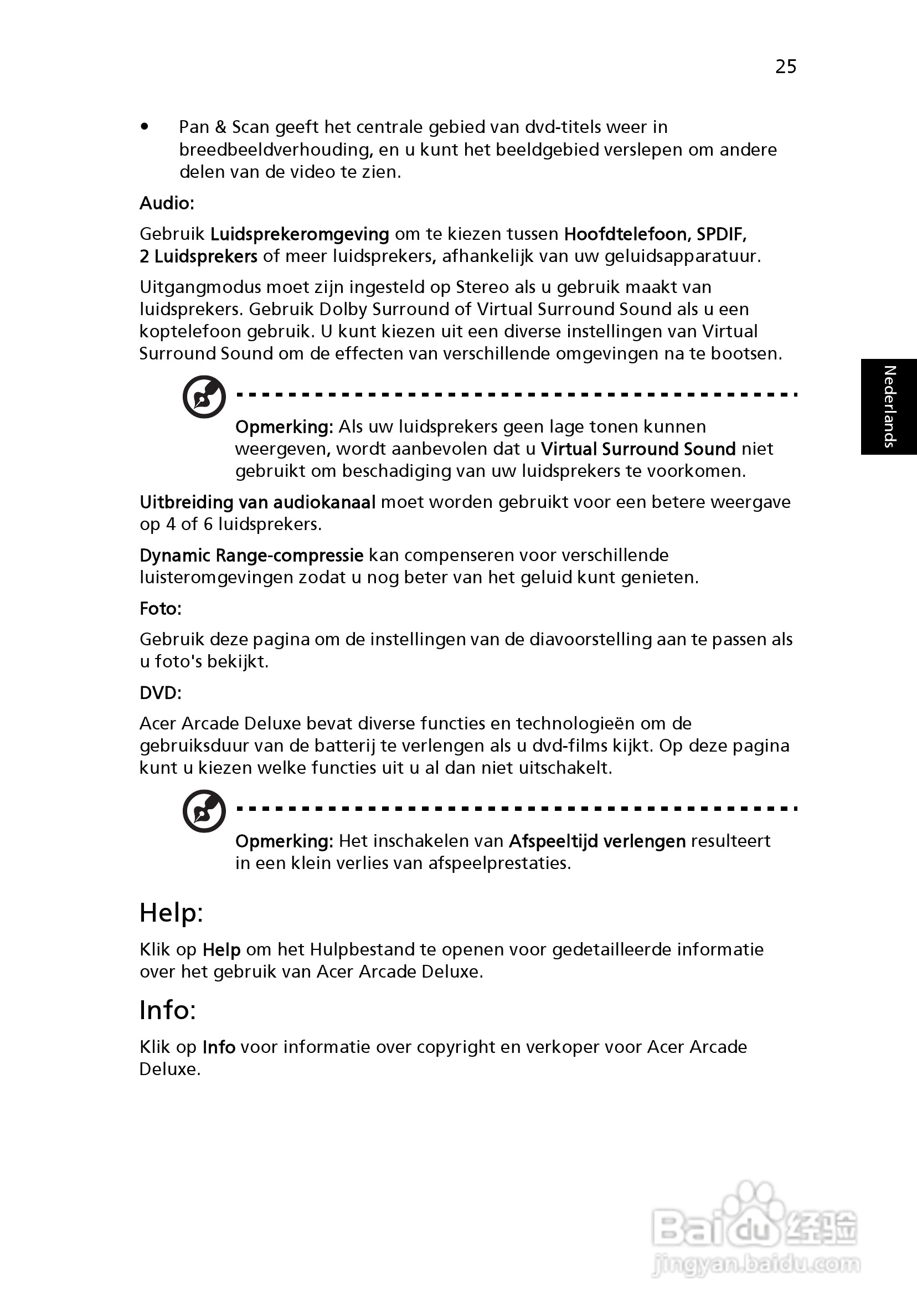 25

• Pan & Scan geeft het centrale gebied van dvd-titels weer in breedbeeldverhouding, en u kunt het beeldgebied verslepen om andere delen van de video te zien.

Audio:

Gebruik Luidsprekeromgeving om te kiezen tussen Hoofdtelefoon, SPDIF, 2 Luidsprekers of meer luidsprekers, afhankelijk van uw geluidsapparatuur.

Uitgangmodus moet zijn ingesteld op Stereo als u gebruik maakt van luidsprekers. Gebruik Dolby Surround of Virtual Surround Sound als u een koptelefoon gebruik. U kunt kiezen uit een diverse instellingen van Virtual Surround Sound om de effecten van verschillende omgevingen na te bootsen.

Nederlands

Opmerking: Als uw luidsprekers geen lage tonen kunnen weergeven, wordt aanbevolen dat u Virtual Surround Sound niet gebruikt om beschadiging van uw luidsprekers te voorkomen.

Uitbreiding van audiokanaal moet worden gebruikt voor een betere weergave op 4 of 6 luidsprekers.

Dynamic Range-compressie kan compenseren voor verschillende luisteromgevingen zodat u nog beter van het geluid kunt genieten.

Foto:

Gebruik deze pagina om de instellingen van de diavoorstelling aan te passen als u foto's bekijkt.

DVD:

Acer Arcade Deluxe bevat diverse functies en technologieën om de gebruiksduur van de batterij te verlengen als u dvd-films kijkt. Op deze pagina kunt u kiezen welke functies uit u al dan niet uitschakelt.

Opmerking: Het inschakelen van Afspeeltijd verlengen resulteert in een klein verlies van afspeelprestaties.

Help:

Klik op Help om het Hulpbestand te openen voor gedetailleerde informatie over het gebruik van Acer Arcade Deluxe.

Info:

Klik op Info voor informatie over copyright en verkoper voor Acer Arcade Deluxe.

Baidu 经验
jingyan.baidu.com